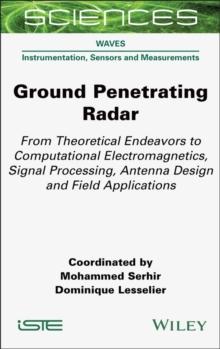 SCIENCES

WAVES

Instrumentation, Sensors and Measurements

Ground Penetrating Radar

From Theoretical Endeavors to Computational Electromagnetics, Signal Processing, Antenna Design and Field Applications

Coordinated by
Mohammed Serhir
Dominique Lesselier

iSTE

WILEY